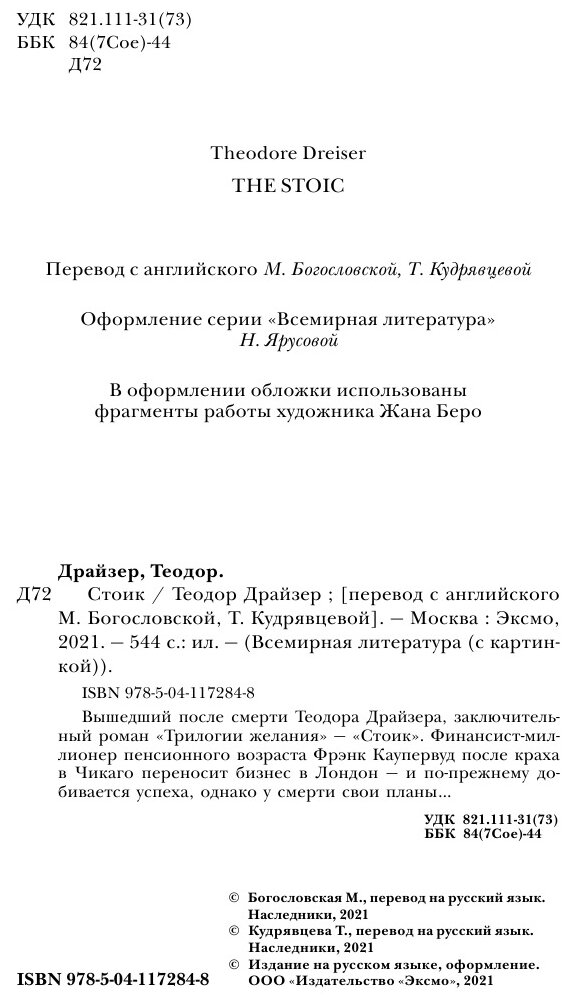 УДК 821.111-31(73)
ББК 84(7Сое)-44
Д72

Theodore Dreiser
THE STOIC

Перевод с английского М. Богословской, Т. Кудрявцевой

Оформление серии «Всемирная литература»
Н. Ярусовой

В оформлении обложки использованы фрагменты работы художника Жана Беро

Драйзер, Теодор.
Д72 Стоик / Теодор Драйзер ; [перевод с английского М. Богословской, Т. Кудрявцевой]. — Москва : Эксмо, 2021. — 544 с.: ил. — (Всемирная литература (с картинкой)).

ISBN 978-5-04-117284-8

Вышедший после смерти Теодора Драйзера, заключительный роман «Трилогии желания» — «Стоик». Финансист-миллионер пенсионного возраста Фрэнк Каупервуд после краха в Чикаго переносит бизнес в Лондон — и по-прежнему добивается успеха, однако у смерти свои планы...

УДК 821.111-31(73)
ББК 84(7Сое)-44

© Богословская М., перевод на русский язык. Наследники, 2021
© Кудрявцева Т., перевод на русский язык. Наследники, 2021
© Издание на русском языке, оформление. ООО «Издательство «Эксмо», 2021

ISBN 978-5-04-117284-8